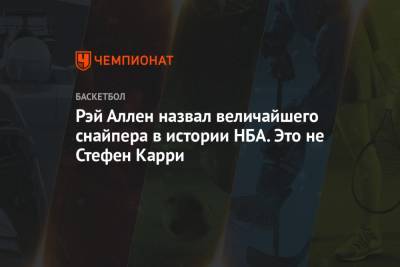 ЧЕМПИОНАТ

БАСКЕТБОЛ

Рэй Аллен назвал величайшего снайпера в истории НБА. Это не Стефен Карри